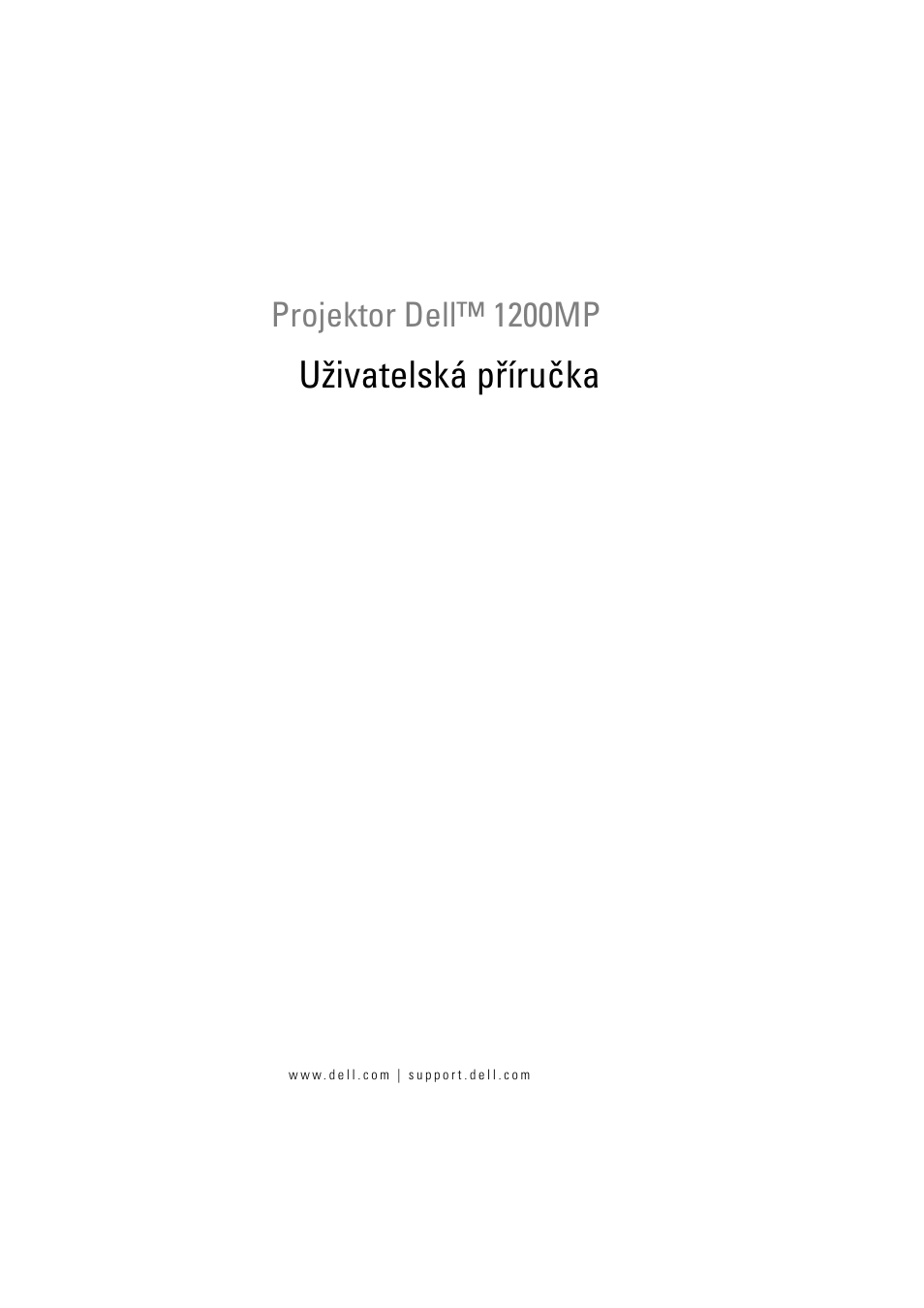 Projektor Dell™ 1200MP

Uživatelská příručka

www.dell.com | support.dell.com